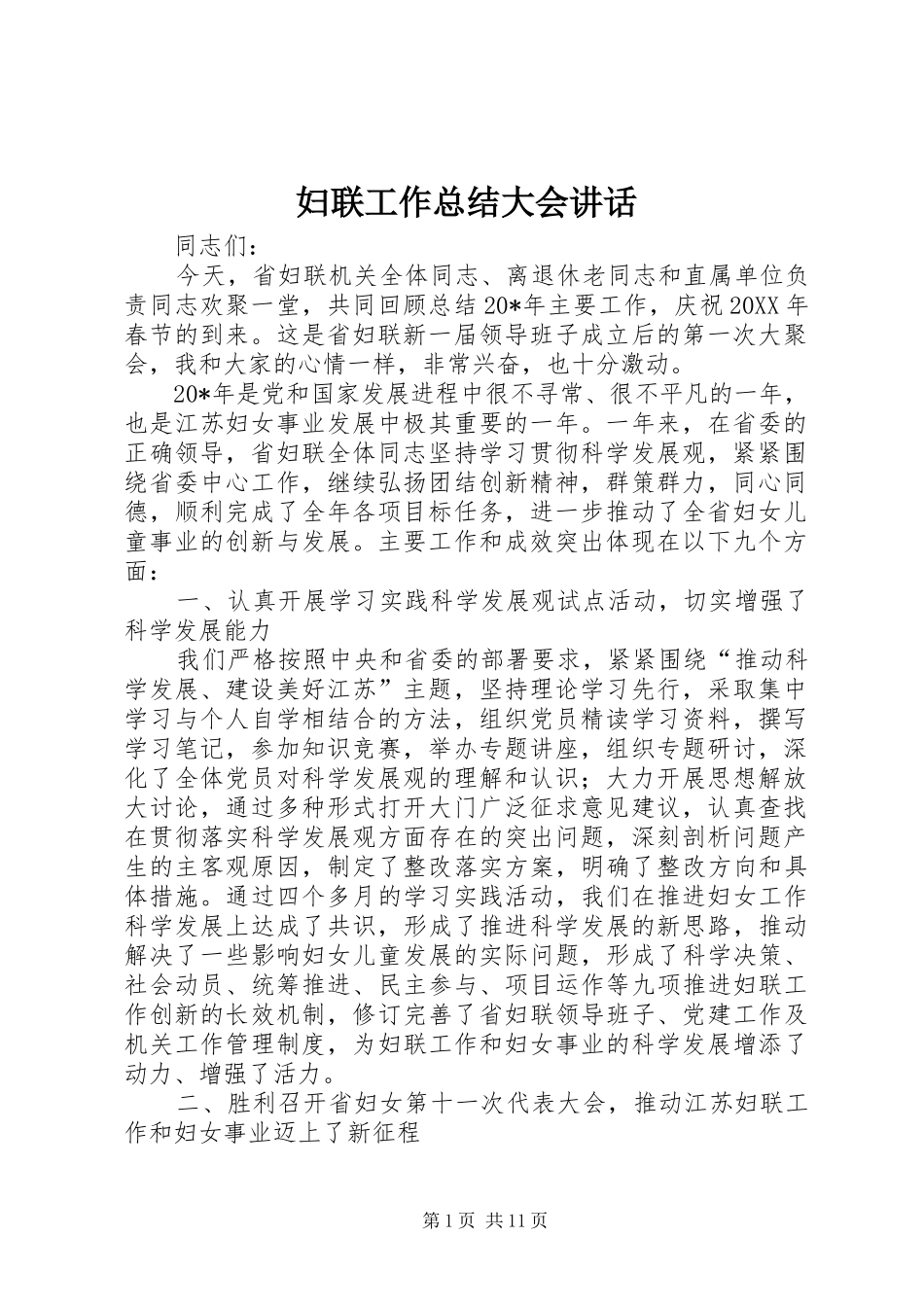 妇联工作总结大会讲话

同志们：

今天，省妇联机关全体同志、离退休老同志和直属单位负责同志欢聚一堂，共同回顾总结20*年主要工作，庆祝20XX年春节的到来。这是省妇联新一届领导班子成立后的第一次大聚会，我和大家的心情一样，非常兴奋，也十分激动。

20*年是党和国家发展进程中很不寻常、很不平凡的一年，也是江苏妇女事业发展中极其重要的一年。一年来，在省委的正确领导，省妇联全体同志坚持学习贯彻科学发展观，紧紧围绕省委中心工作，继续弘扬团结创新精神，群策群力，同心同德，顺利完成了全年各项目标任务，进一步推动了全省妇女儿童事业的创新与发展。主要工作和成效突出体现在以下九个方面：

一、认真开展学习实践科学发展观试点活动，切实增强了科学发展能力

我们严格按照中央和省委的部署要求，紧紧围绕“推动科学发展、建设美好江苏”主题，坚持理论学习先行，采取集中学习与个人自学相结合的方法，组织党员精读学习资料，撰写学习笔记，参加知识竞赛，举办专题讲座，组织专题研讨，深化了全体党员对科学发展观的理解和认识；大力开展思想解放大讨论，通过多种形式打开大门广泛征求意见建议，认真查找在贯彻落实科学发展观方面存在的突出问题，深刻剖析问题产生的主客观原因，制定了整改落实方案，明确了整改方向和具体措施。通过四个多月的学习实践活动，我们在推进妇女工作科学发展上达成了共识，形成了推进科学发展的新思路，推动解决了一些影响妇女儿童发展的实际问题，形成了科学决策、社会动员、统筹推进、民主参与、项目运作等九项推进妇联工作创新的长效机制，修订完善了省妇联领导班子、党建工作及机关工作管理制度，为妇联工作和妇女事业的科学发展增添了动力、增强了活力。

二、胜利召开省妇女第十一次代表大会，推动江苏妇联工作和妇女事业迈上了新征程

第1页 共11页